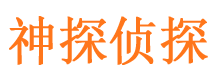 神探侦探